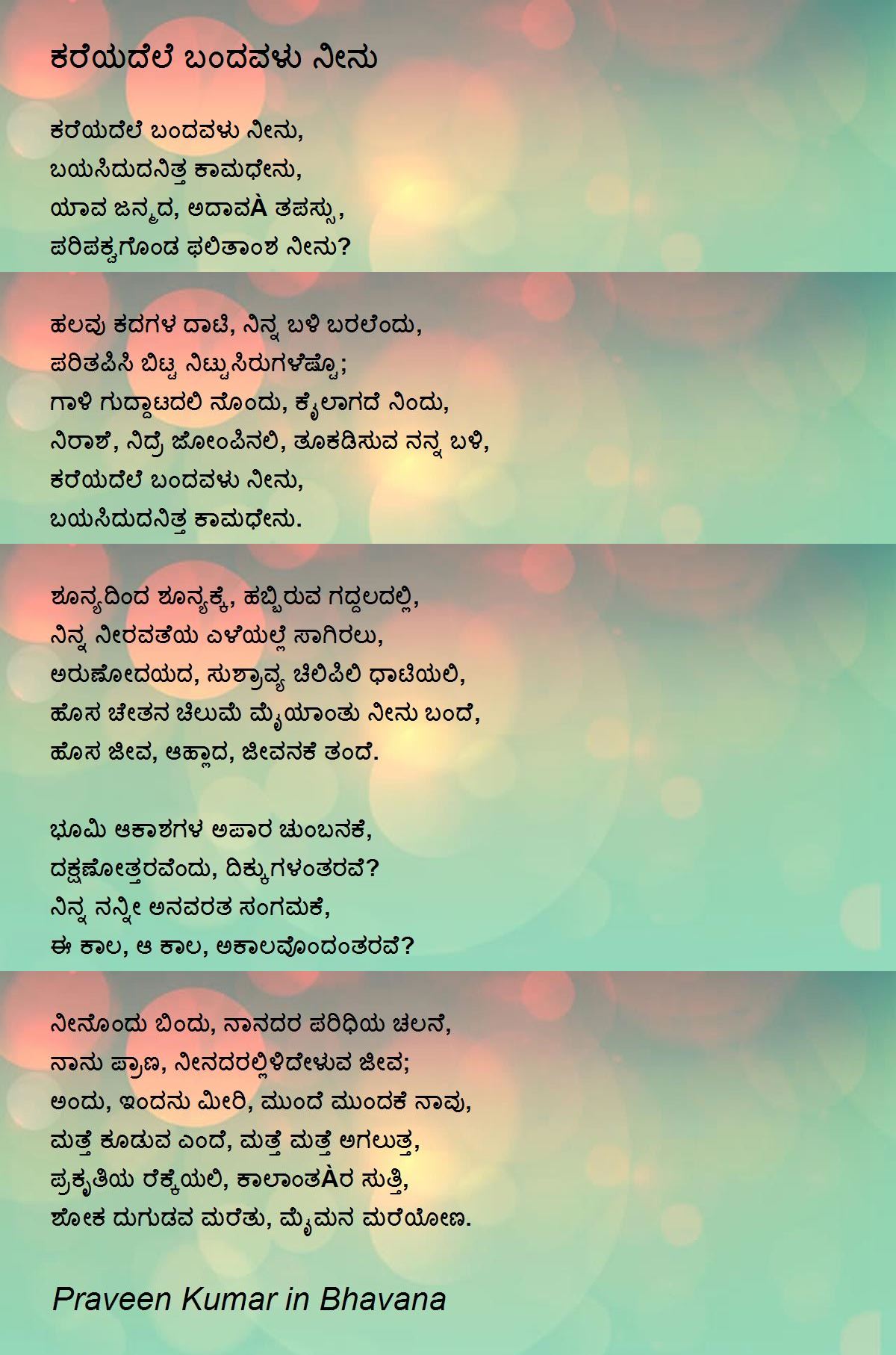 ಕರೆಯದೆಲೆ ಬಂದವಳು ನೀನು

ಕರೆಯದೆಲೆ ಬಂದವಳು ನೀನು,
ಬಯಸಿದುದನಿತ್ತ ಕಾಮಧೇನು,
ಯಾವ ಜನ್ಮದ, ಅದಾವÀ ತಪಸ್ಸು,
ಪರಿಪಕ್ವಗೊಂಡ ಫಲಿತಾಂಶ ನೀನು?

ಹಲವು ಕದಗಳ ದಾಟಿ, ನಿನ್ನ ಬಳಿ ಬರಲೆಂದು,
ಪರಿತಪಿಸಿ ಬಿಟ್ಟ ನಿಟ್ಟುಸಿರುಗಳೆಷ್ಟೊ;
ಗಾಳಿ ಗುದ್ದಾಟದಲಿ ನೊಂದು, ಕೈಲಾಗದೆ ನಿಂದು,
ನಿರಾಶೆ, ನಿದ್ರೆ ಜೋಂಪಿನಲಿ, ತೂಕಡಿಸುವ ನನ್ನ ಬಳಿ,
ಕರೆಯದೆಲೆ ಬಂದವಳು ನೀನು,
ಬಯಸಿದುದನಿತ್ತ ಕಾಮಧೇನು.

ಶೂನ್ಯದಿಂದ ಶೂನ್ಯಕ್ಕೆ, ಹಬ್ಬಿರುವ ಗದ್ದಲದಲ್ಲಿ,
ನಿನ್ನ ನೀರವತೆಯ ಎಳೆಯಲ್ಲೆ ಸಾಗಿರಲು,
ಅರುಣೋದಯದ, ಸುಶ್ರಾವ್ಯ ಚಿಲಿಪಿಲಿ ಧಾಟಿಯಲಿ,
ಹೊಸ ಚೇತನ ಚಿಲುಮೆ ಮೈಯಾಂತು ನೀನು ಬಂದೆ,
ಹೊಸ ಜೀವ, ಆಹ್ಲಾದ, ಜೀವನಕೆ ತಂದೆ.

ಭೂಮಿ ಆಕಾಶಗಳ ಅಪಾರ ಚುಂಬನಕೆ,
ದಕ್ಷಣೋತ್ತರವೆಂದು, ದಿಕ್ಕುಗಳಂತರವೆ?
ನಿನ್ನ ನನ್ನೀ ಅನವರತ ಸಂಗಮಕೆ,
ಈ ಕಾಲ, ಆ ಕಾಲ, ಅಕಾಲವೊಂದಂತರವೆ?

ನೀನೊಂದು ಬಿಂದು, ನಾನದರ ಪರಿಧಿಯ ಚಲನೆ,
ನಾನು ಪ್ರಾಣ, ನೀನದರಲ್ಲಿಳಿದೇಳುವ ಜೀವ;
ಅಂದು, ಇಂದನು ಮೀರಿ, ಮುಂದೆ ಮುಂದಕೆ ನಾವು,
ಮತ್ತೆ ಕೂಡುವ ಎಂದೆ, ಮತ್ತೆ ಮತ್ತೆ ಅಗಲುತ್ತ,
ಪ್ರಕೃತಿಯ ರೆಕ್ಕೆಯಲಿ, ಕಾಲಾಂತÀರ ಸುತ್ತಿ,
ಶೋಕ ದುಗುಡವ ಮರೆತು, ಮೈಮನ ಮರೆಯೋಣ.

Praveen Kumar in Bhavana